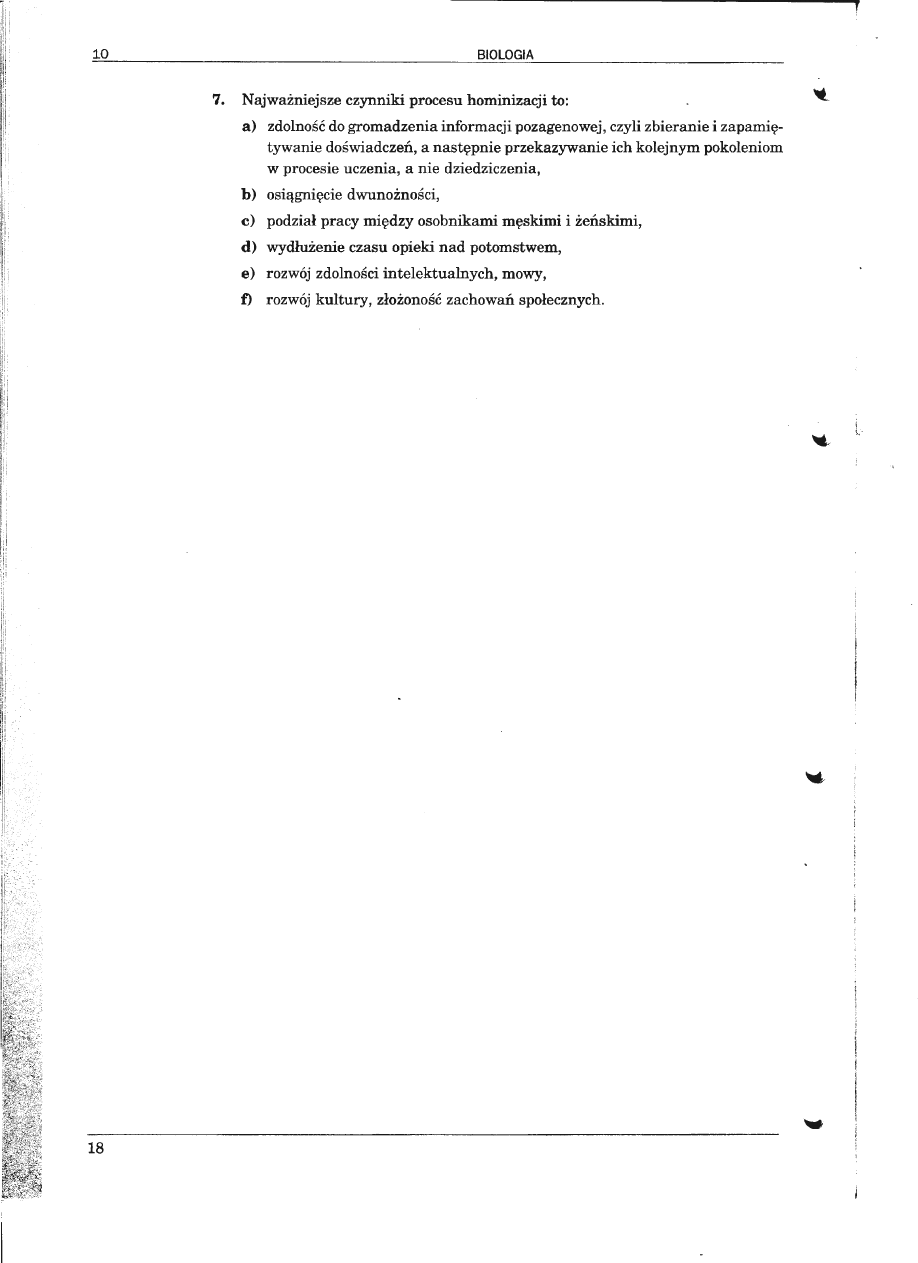 10 BIOLOGIA

7. Najważniejsze czynniki procesu hominizacji to:

a) zdolność do gromadzenia informacji pozagenowej, czyli zbieranie i zapamiętywanie doświadczeń, a następnie przekazywanie ich kolejnym pokoleniom w procesie uczenia, a nie dziedziczenia,

b) osiągnięcie dwunożności,

c) podział pracy między osobnikami męskimi i żeńskimi,

d) wydłużenie czasu opieki nad potomstwem,

e) rozwój zdolności intelektualnych, mowy,

f) rozwój kultury, złożoność zachowań społecznych.

18